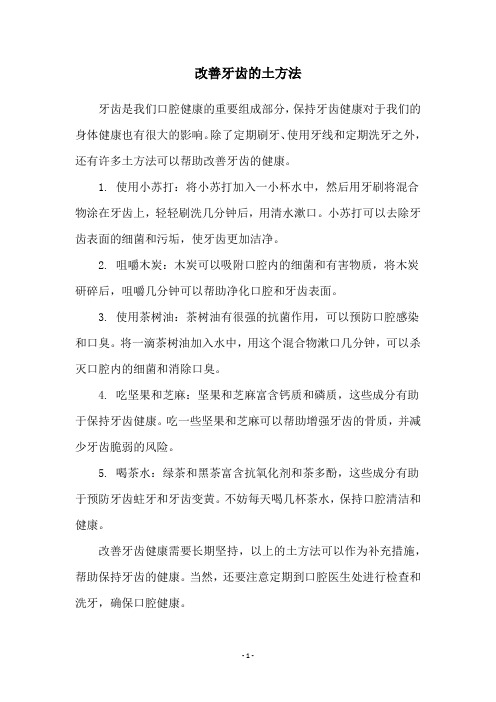 改善牙齿的土方法

牙齿是我们口腔健康的重要组成部分，保持牙齿健康对于我们的身体健康也有很大的影响。除了定期刷牙、使用牙线和定期洗牙之外，还有许多土方法可以帮助改善牙齿的健康。

1. 使用小苏打：将小苏打加入一小杯水中，然后用牙刷将混合物涂在牙齿上，轻轻刷洗几分钟后，用清水漱口。小苏打可以去除牙齿表面的细菌和污垢，使牙齿更加洁净。

2. 咀嚼木炭：木炭可以吸附口腔内的细菌和有害物质，将木炭研碎后，咀嚼几分钟可以帮助净化口腔和牙齿表面。

3. 使用茶树油：茶树油有很强的抗菌作用，可以预防口腔感染和口臭。将一滴茶树油加入水中，用这个混合物漱口几分钟，可以杀灭口腔内的细菌和消除口臭。

4. 吃坚果和芝麻：坚果和芝麻富含钙质和磷质，这些成分有助于保持牙齿健康。吃一些坚果和芝麻可以帮助增强牙齿的骨质，并减少牙齿脆弱的风险。

5. 喝茶水：绿茶和黑茶富含抗氧化剂和茶多酚，这些成分有助于预防牙齿蛀牙和牙齿变黄。不妨每天喝几杯茶水，保持口腔清洁和健康。

改善牙齿健康需要长期坚持，以上的土方法可以作为补充措施，帮助保持牙齿的健康。当然，还要注意定期到口腔医生处进行检查和洗牙，确保口腔健康。

- 1 -